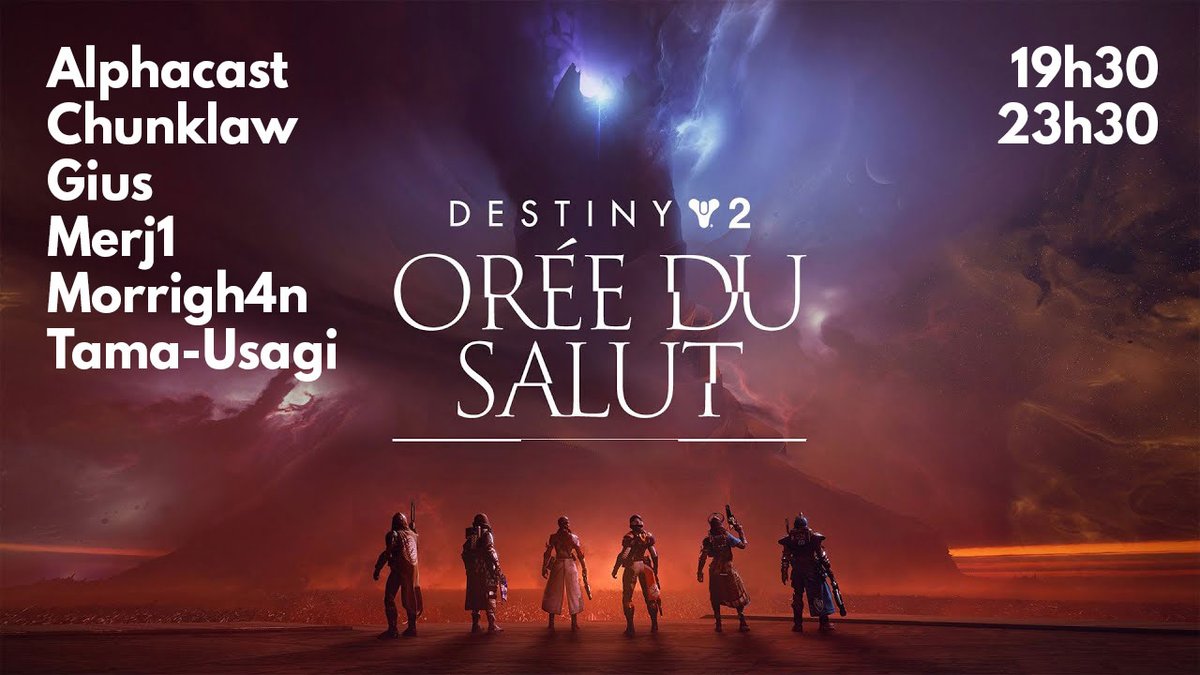 Alphacast
Chunklaw
Gius
Merj1
Morrigh4n
Tama-Usagi

19h30
23h30

DESTINY 2
ORÉE DU SALUT